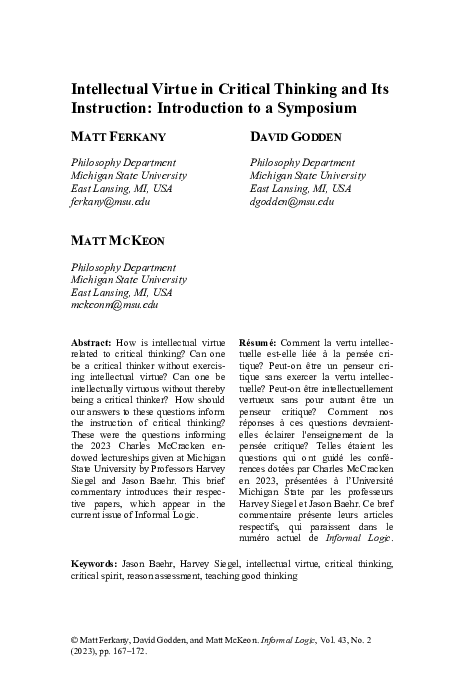 Intellectual Virtue in Critical Thinking and Its Instruction: Introduction to a Symposium

MATT FERKANY

Philosophy Department
Michigan State University
East Lansing, MI, USA
ferkany@msu.edu

DAVID GODDEN

Philosophy Department
Michigan State University
East Lansing, MI, USA
dgodden@msu.edu

MATT MCKEON

Philosophy Department
Michigan State University
East Lansing, MI, USA
mckeonm@msu.edu

Abstract: How is intellectual virtue related to critical thinking? Can one be a critical thinker without exercising intellectual virtue? Can one be intellectually virtuous without thereby being a critical thinker? How should our answers to these questions inform the instruction of critical thinking? These were the questions informing the 2023 Charles McCracken endowed lectureships given at Michigan State University by Professors Harvey Siegel and Jason Baehr. This brief commentary introduces their respective papers, which appear in the current issue of Informal Logic.

Résumé: Comment la vertu intellectuelle est-elle liée à la pensée critique? Peut-on être un penseur critique sans exercer la vertu intellectuelle? Peut-on être intellectuellement vertueux sans pour autant être un penseur critique? Comment nos réponses à ces questions devraient-elles éclairer l'enseignement de la pensée critique? Telles étaient les questions qui ont guidé les conférences dotées par Charles McCracken en 2023, présentées à l'Université Michigan State par les professeurs Harvey Siegel et Jason Baehr. Ce bref commentaire présente leurs articles respectifs, qui paraissent dans le numéro actuel de Informal Logic.

Keywords: Jason Baehr, Harvey Siegel, intellectual virtue, critical thinking, critical spirit, reason assessment, teaching good thinking

© Matt Ferkany, David Godden, and Matt McKeon. Informal Logic, Vol. 43, No. 2 (2023), pp. 167–172.